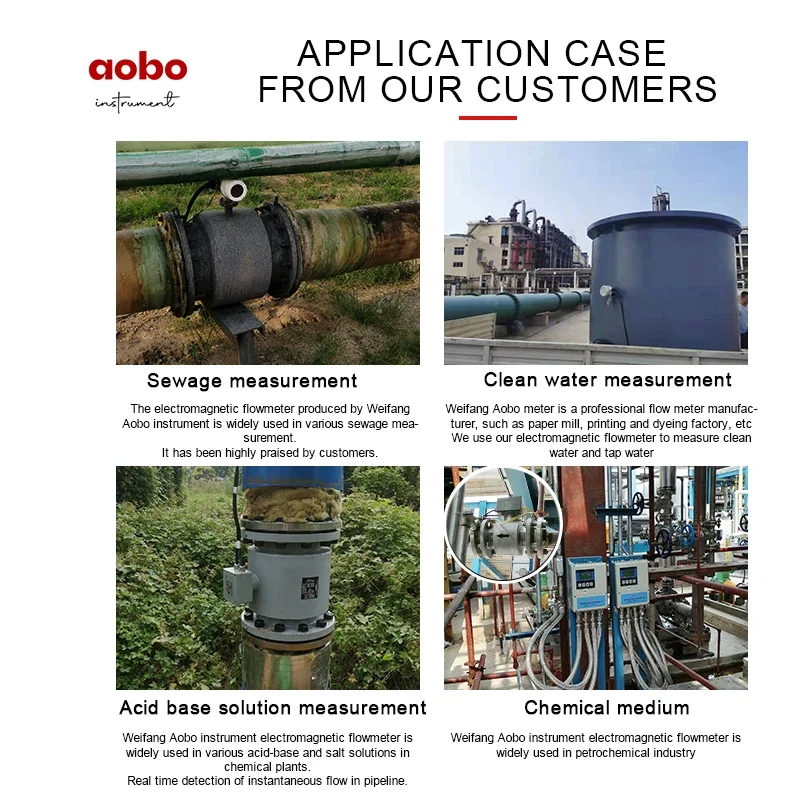 aobo
instrument

APPLICATION CASE FROM OUR CUSTOMERS

Sewage measurement

The electromagnetic flowmeter produced by Weifang Aobo instrument is widely used in various sewage measurement.
It has been highly praised by customers.

Clean water measurement

Weifang Aobo meter is a professional flow meter manufacturer, such as paper mill, printing and dyeing factory, etc
We use our electromagnetic flowmeter to measure clean water and tap water

Acid base solution measurement

Weifang Aobo instrument electromagnetic flowmeter is widely used in various acid-base and salt solutions in chemical plants.
Real time detection of instantaneous flow in pipeline.

Chemical medium

Weifang Aobo instrument electromagnetic flowmeter is widely used in petrochemical industry